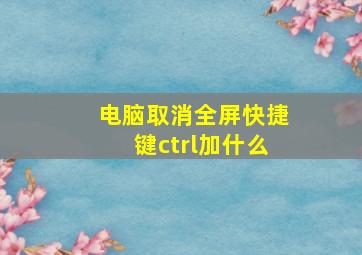 电脑取消全屏快捷键ctrl加什么